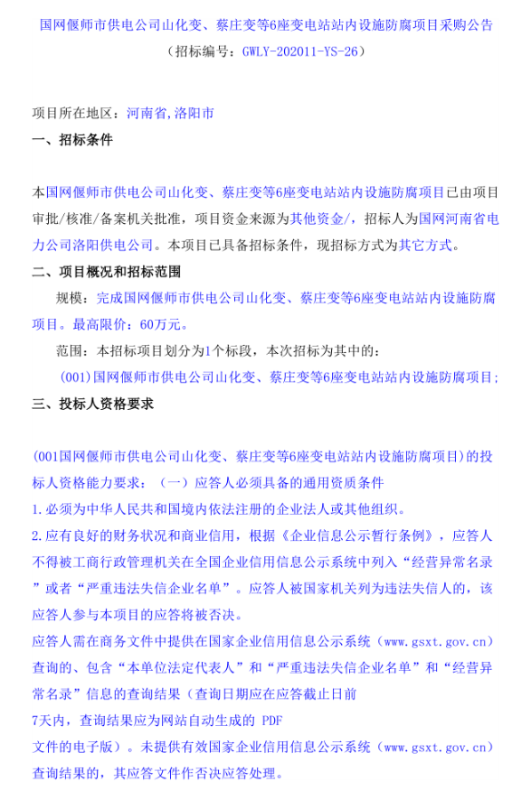 国网偃师市供电公司山化变、蔡庄变等6座变电站站内设施防腐项目采购公告
（招标编号：GWLY-202011-YS-26）

项目所在地区：河南省,洛阳市

一、招标条件

本国网偃师市供电公司山化变、蔡庄变等6座变电站站内设施防腐项目已由项目审批/核准/备案机关批准，项目资金来源为其他资金/，招标人为国网河南省电力公司洛阳供电公司。本项目已具备招标条件，现招标方式为其它方式。

二、项目概况和招标范围

规模：完成国网偃师市供电公司山化变、蔡庄变等6座变电站站内设施防腐项目。最高限价：60万元。

范围：本招标项目划分为1个标段，本次招标为其中的：

(001)国网偃师市供电公司山化变、蔡庄变等6座变电站站内设施防腐项目；

三、投标人资格要求

(001国网偃师市供电公司山化变、蔡庄变等6座变电站站内设施防腐项目)的投标人资格能力要求：（一）应答人必须具备的通用资质条件

1.必须为中华人民共和国境内依法注册的企业法人或其他组织。

2.应有良好的财务状况和商业信用，根据《企业信息公示暂行条例》，应答人不得被工商行政管理机关在全国企业信用信息公示系统中列入“经营异常名录”或者“严重违法失信企业名单”。应答人被国家机关列为违法失信人的，该应答人参与本项目的应答将被否决。

应答人需在商务文件中提供在国家企业信用信息公示系统（www.gsxt.gov.cn）查询的、包含“本单位法定代表人”和“严重违法失信企业名单”和“经营异常名录”信息的查询结果（查询日期应在应答截止日前
7天内，查询结果应为网站自动生成的 PDF
文件的电子版）。未提供有效国家企业信用信息公示系统（www.gsxt.gov.cn）查询结果的，其应答文件作否决应答处理。